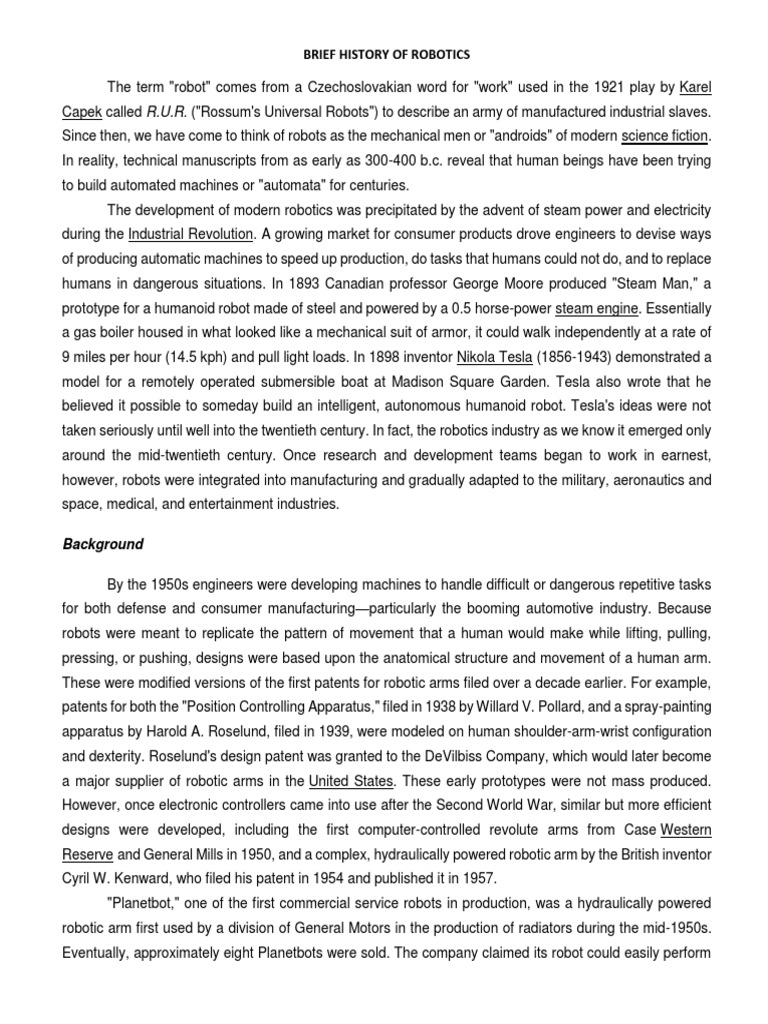 BRIEF HISTORY OF ROBOTICS

The term "robot" comes from a Czechoslovakian word for "work" used in the 1921 play by Karel Capek called R.U.R. ("Rossum's Universal Robots") to describe an army of manufactured industrial slaves. Since then, we have come to think of robots as the mechanical men or "androids" of modern science fiction. In reality, technical manuscripts from as early as 300-400 b.c. reveal that human beings have been trying to build automated machines or "automata" for centuries.

The development of modern robotics was precipitated by the advent of steam power and electricity during the Industrial Revolution. A growing market for consumer products drove engineers to devise ways of producing automatic machines to speed up production, do tasks that humans could not do, and to replace humans in dangerous situations. In 1893 Canadian professor George Moore produced "Steam Man," a prototype for a humanoid robot made of steel and powered by a 0.5 horse-power steam engine. Essentially a gas boiler housed in what looked like a mechanical suit of armor, it could walk independently at a rate of 9 miles per hour (14.5 kph) and pull light loads. In 1898 inventor Nikola Tesla (1856-1943) demonstrated a model for a remotely operated submersible boat at Madison Square Garden. Tesla also wrote that he believed it possible to someday build an intelligent, autonomous humanoid robot. Tesla's ideas were not taken seriously until well into the twentieth century. In fact, the robotics industry as we know it emerged only around the mid-twentieth century. Once research and development teams began to work in earnest, however, robots were integrated into manufacturing and gradually adapted to the military, aeronautics and space, medical, and entertainment industries.

Background

By the 1950s engineers were developing machines to handle difficult or dangerous repetitive tasks for both defense and consumer manufacturing—particularly the booming automotive industry. Because robots were meant to replicate the pattern of movement that a human would make while lifting, pulling, pressing, or pushing, designs were based upon the anatomical structure and movement of a human arm. These were modified versions of the first patents for robotic arms filed over a decade earlier. For example, patents for both the "Position Controlling Apparatus," filed in 1938 by Willard V. Pollard, and a spray-painting apparatus by Harold A. Roselund, filed in 1939, were modeled on human shoulder-arm-wrist configuration and dexterity. Roselund's design patent was granted to the DeVilbiss Company, which would later become a major supplier of robotic arms in the United States. These early prototypes were not mass produced. However, once electronic controllers came into use after the Second World War, similar but more efficient designs were developed, including the first computer-controlled revolute arms from Case Western Reserve and General Mills in 1950, and a complex, hydraulically powered robotic arm by the British inventor Cyril W. Kenward, who filed his patent in 1954 and published it in 1957.

"Planetbot," one of the first commercial service robots in production, was a hydraulically powered robotic arm first used by a division of General Motors in the production of radiators during the mid-1950s. Eventually, approximately eight Planetbots were sold. The company claimed its robot could easily perform